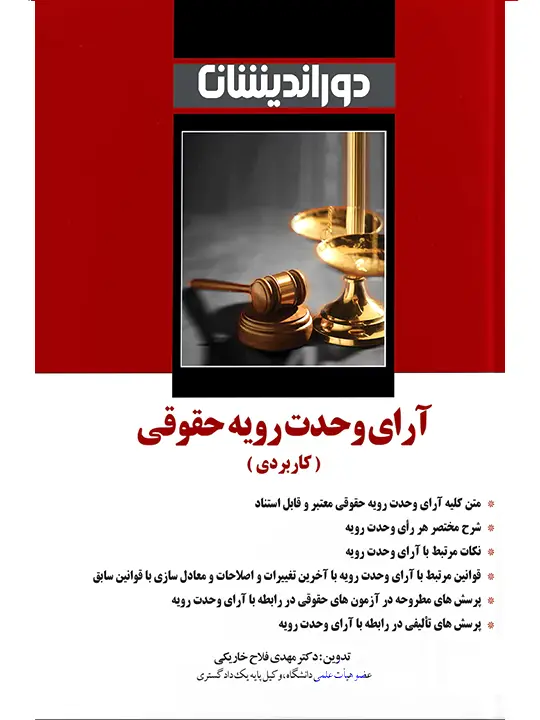 دوراندیشان

آرای وحدت رویه حقوقی

( کاربردی )

• متن کلیه آرای وحدت رویه حقوقی معتبر و قابل استناد
• شرح مختصر هر رأی وحدت رویه
• نکات مرتبط با آرای وحدت رویه
• قوانین مرتبط با آرای وحدت رویه با آخرین تغییرات و اصلاحات و معادل سازی با قوانین سابق
• پرسش های مطروحه در آزمون های حقوقی در رابطه با آرای وحدت رویه
• پرسش های تألیفی در رابطه با آرای وحدت رویه

تدوین: دکتر مهدی فلاح خاریکی
عضو هیأت علمی دانشگاه، وکیل پایه یک دادگستری